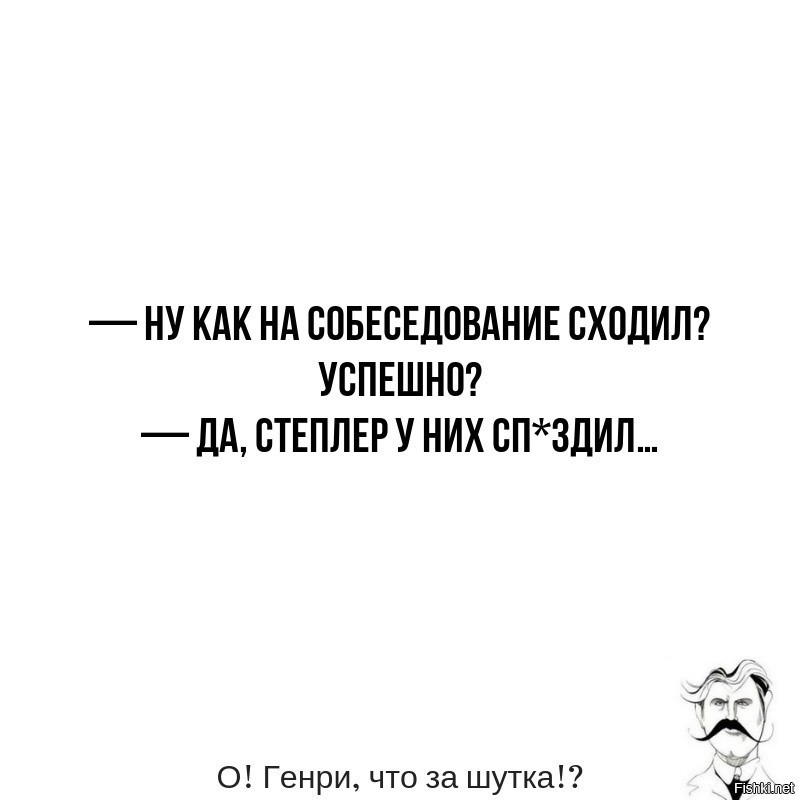 — НУ КАК НА СОБЕСЕДОВАНИЕ СХОДИЛ? УСПЕШНО?
— ДА, СТЕПЛЕР У НИХ СП*ЗДИЛ...

О! Генри, что за шутка!?

Fishki.net